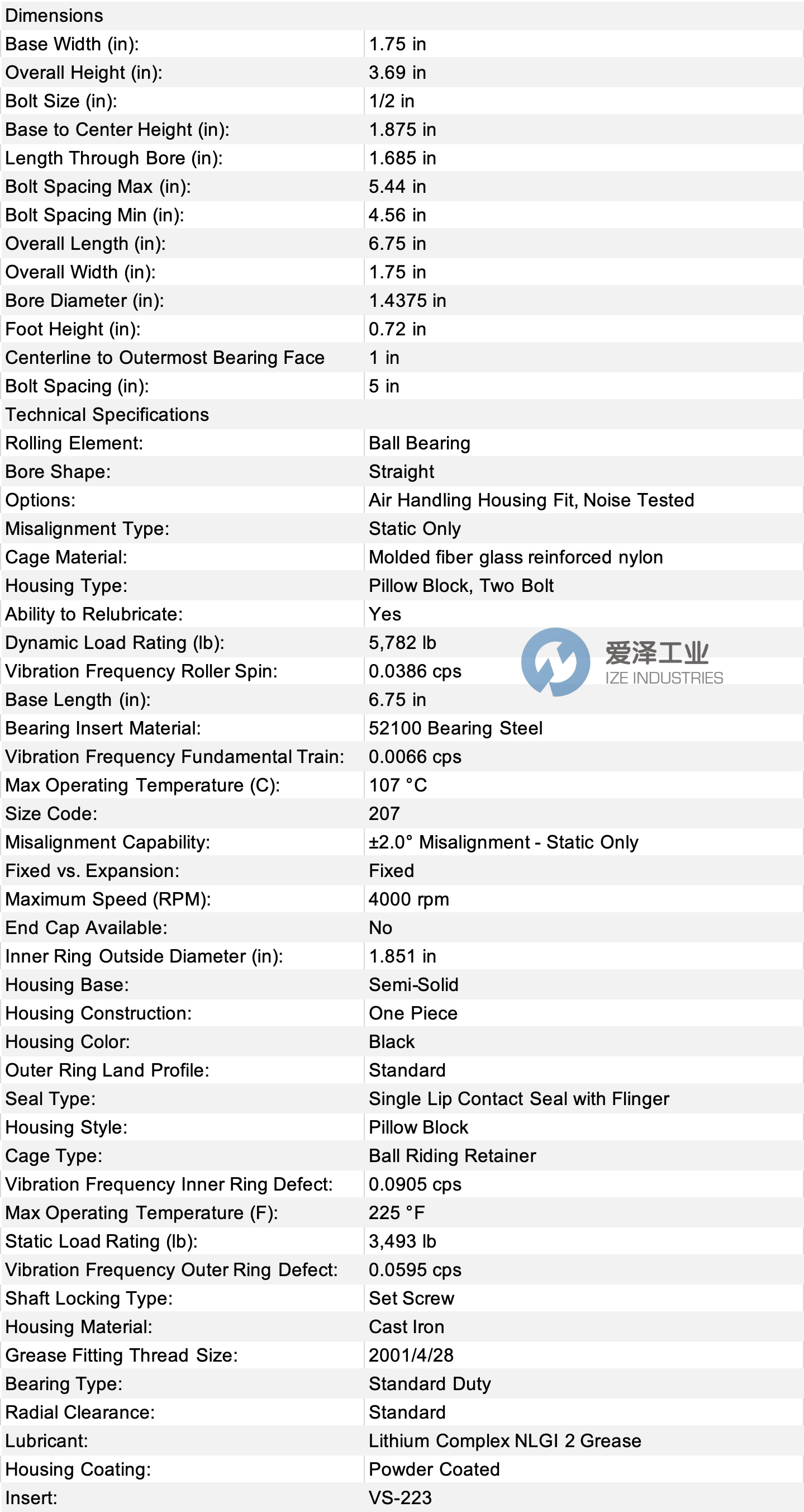 | Dimensions | |
|---|---|
| Base Width (in): | 1.75 in |
| Overall Height (in): | 3.69 in |
| Bolt Size (in): | 1/2 in |
| Base to Center Height (in): | 1.875 in |
| Length Through Bore (in): | 1.685 in |
| Bolt Spacing Max (in): | 5.44 in |
| Bolt Spacing Min (in): | 4.56 in |
| Overall Length (in): | 6.75 in |
| Overall Width (in): | 1.75 in |
| Bore Diameter (in): | 1.4375 in |
| Foot Height (in): | 0.72 in |
| Centerline to Outermost Bearing Face | 1 in |
| Bolt Spacing (in): | 5 in |
| Technical Specifications | |
| Rolling Element: | Ball Bearing |
| Bore Shape: | Straight |
| Options: | Air Handling Housing Fit, Noise Tested |
| Misalignment Type: | Static Only |
| Cage Material: | Molded fiber glass reinforced nylon |
| Housing Type: | Pillow Block, Two Bolt |
| Ability to Relubricate: | Yes |
| Dynamic Load Rating (lb): | 5,782 lb |
| Vibration Frequency Roller Spin: | 0.0386 cps |
| Base Length (in): | 6.75 in |
| Bearing Insert Material: | 52100 Bearing Steel |
| Vibration Frequency Fundamental Train: | 0.0066 cps |
| Max Operating Temperature (C): | 107 °C |
| Size Code: | 207 |
| Misalignment Capability: | ±2.0° Misalignment - Static Only |
| Fixed vs. Expansion: | Fixed |
| Maximum Speed (RPM): | 4000 rpm |
| End Cap Available: | No |
| Inner Ring Outside Diameter (in): | 1.851 in |
| Housing Base: | Semi-Solid |
| Housing Construction: | One Piece |
| Housing Color: | Black |
| Outer Ring Land Profile: | Standard |
| Seal Type: | Single Lip Contact Seal with Flinger |
| Housing Style: | Pillow Block |
| Cage Type: | Ball Riding Retainer |
| Vibration Frequency Inner Ring Defect: | 0.0905 cps |
| Max Operating Temperature (F): | 225 °F |
| Static Load Rating (lb): | 3,493 lb |
| Vibration Frequency Outer Ring Defect: | 0.0595 cps |
| Shaft Locking Type: | Set Screw |
| Housing Material: | Cast Iron |
| Grease Fitting Thread Size: | 2001/4/28 |
| Bearing Type: | Standard Duty |
| Radial Clearance: | Standard |
| Lubricant: | Lithium Complex NLGI 2 Grease |
| Housing Coating: | Powder Coated |
| Insert: | VS-223 |

爱泽工业
IZE INDUSTRIES